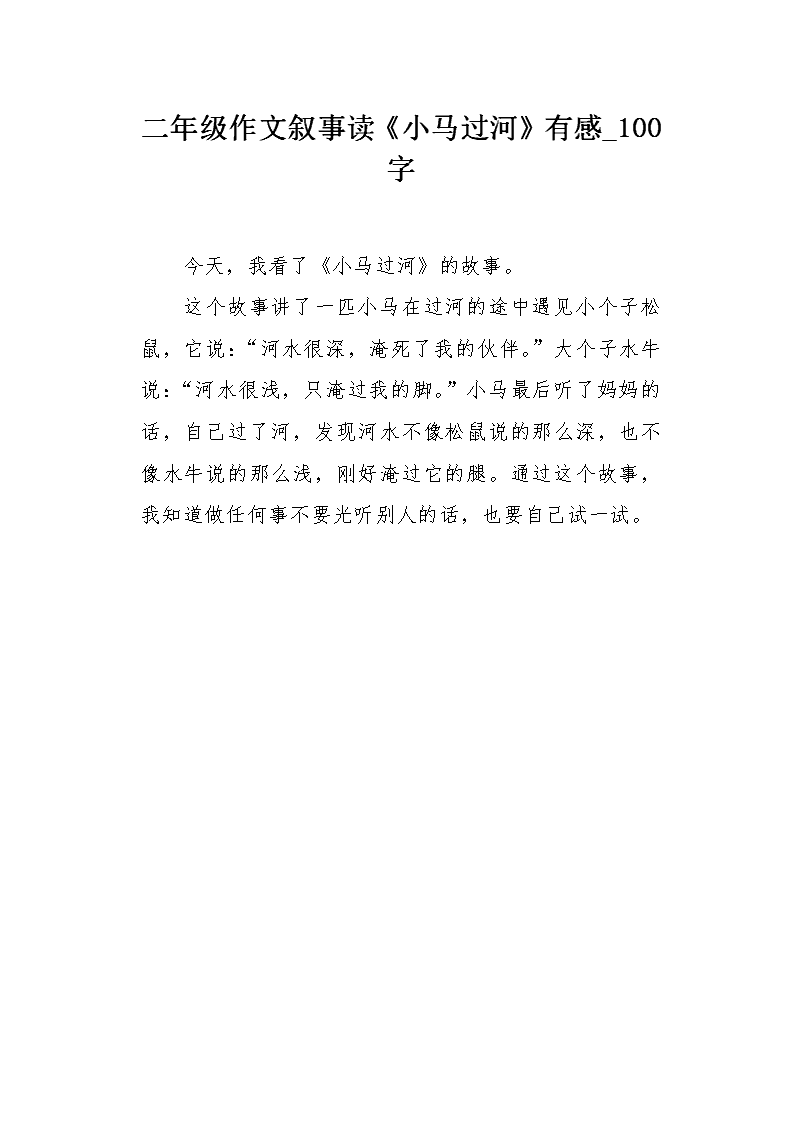 二年级作文叙事读《小马过河》有感_100字

今天，我看了《小马过河》的故事。

这个故事讲了一匹小马在过河的途中遇见小个子松鼠，它说：“河水很深，淹死了我的伙伴。”大个子水牛说：“河水很浅，只淹过我的脚。”小马最后听了妈妈的话，自己过了河，发现河水不像松鼠说的那么深，也不像水牛说的那么浅，刚好淹过它的腿。通过这个故事，我知道做任何事不要光听别人的话，也要自己试一试。